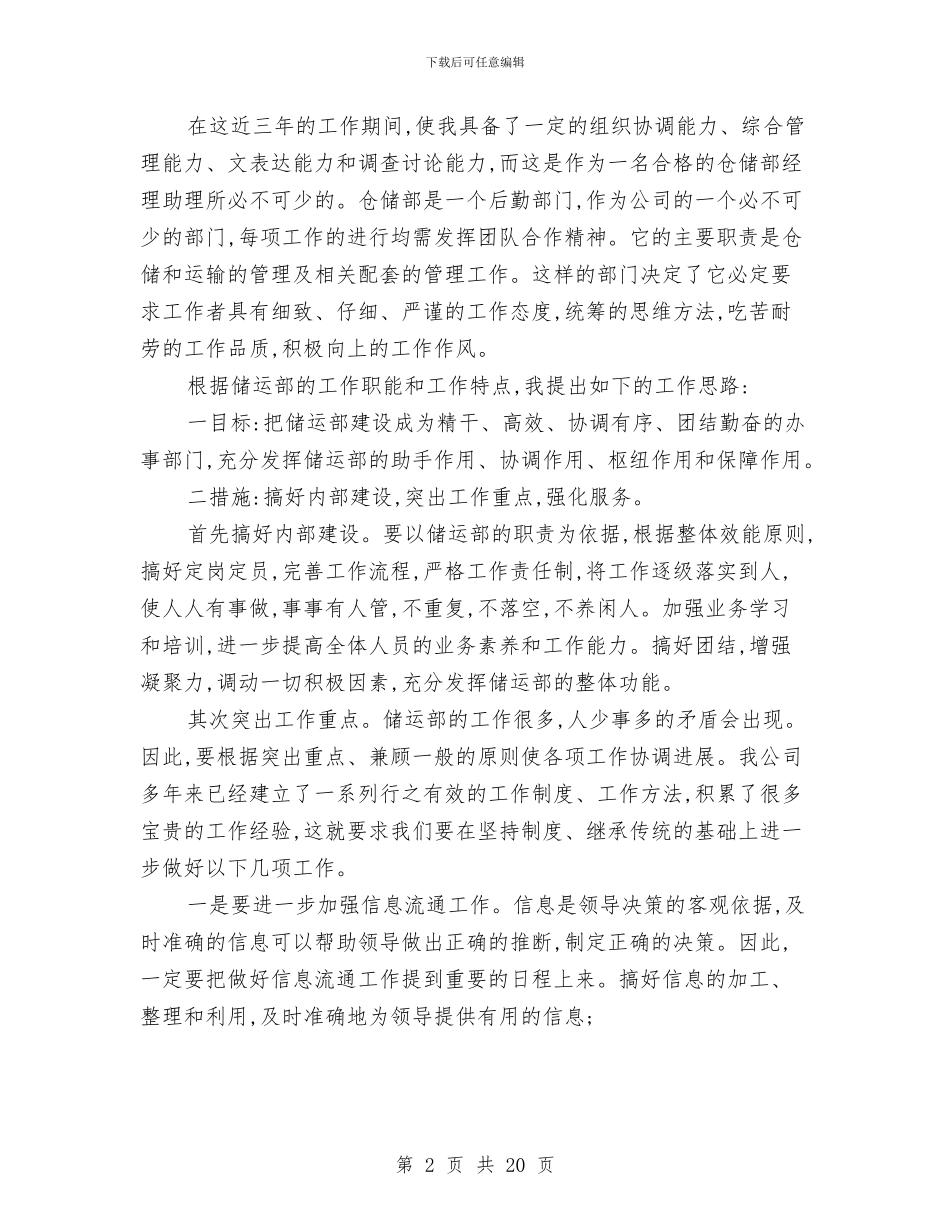 下载后可任意编辑

在这近三年的工作期间,使我具备了一定的组织协调能力、综合管理能力、文表达能力和调查讨论能力,而这是作为一名合格的仓储部经理助理所必不可少的。仓储部是一个后勤部门,作为公司的一个必不可少的部门,每项工作的进行均需发挥团队合作精神。它的主要职责是仓储和运输的管理及相关配套的管理工作。这样的部门决定了它必定要求工作者具有细致、仔细、严谨的工作态度,统筹的思维方法,吃苦耐劳的工作品质,积极向上的工作作风。

根据储运部的工作职能和工作特点,我提出如下的工作思路:

一目标:把储运部建设成为精干、高效、协调有序、团结勤奋的办事部门,充分发挥储运部的助手作用、协调作用、枢纽作用和保障作用。

二措施:搞好内部建设,突出工作重点,强化服务。

首先搞好内部建设。要以储运部的职责为依据,根据整体效能原则,搞好定岗定员,完善工作流程,严格工作责任制,将工作逐级落实到人,使人人有事做,事事有人管,不重复,不落空,不养闲人。加强业务学习和培训,进一步提高全体人员的业务素养和工作能力。搞好团结,增强凝聚力,调动一切积极因素,充分发挥储运部的整体功能。

其次突出工作重点。储运部的工作很多,人少事多的矛盾会出现。因此,要根据突出重点、兼顾一般的原则使各项工作协调进展。我公司多年来已经建立了一系列行之有效的工作制度、工作方法,积累了很多宝贵的工作经验,这就要求我们要在坚持制度、继承传统的基础上进一步做好以下几项工作。

一是要进一步加强信息流通工作。信息是领导决策的客观依据,及时准确的信息可以帮助领导做出正确的推断,制定正确的决策。因此,一定要把做好信息流通工作提到重要的日程上来。搞好信息的加工、整理和利用,及时准确地为领导提供有用的信息;

第 2 页 共 20 页